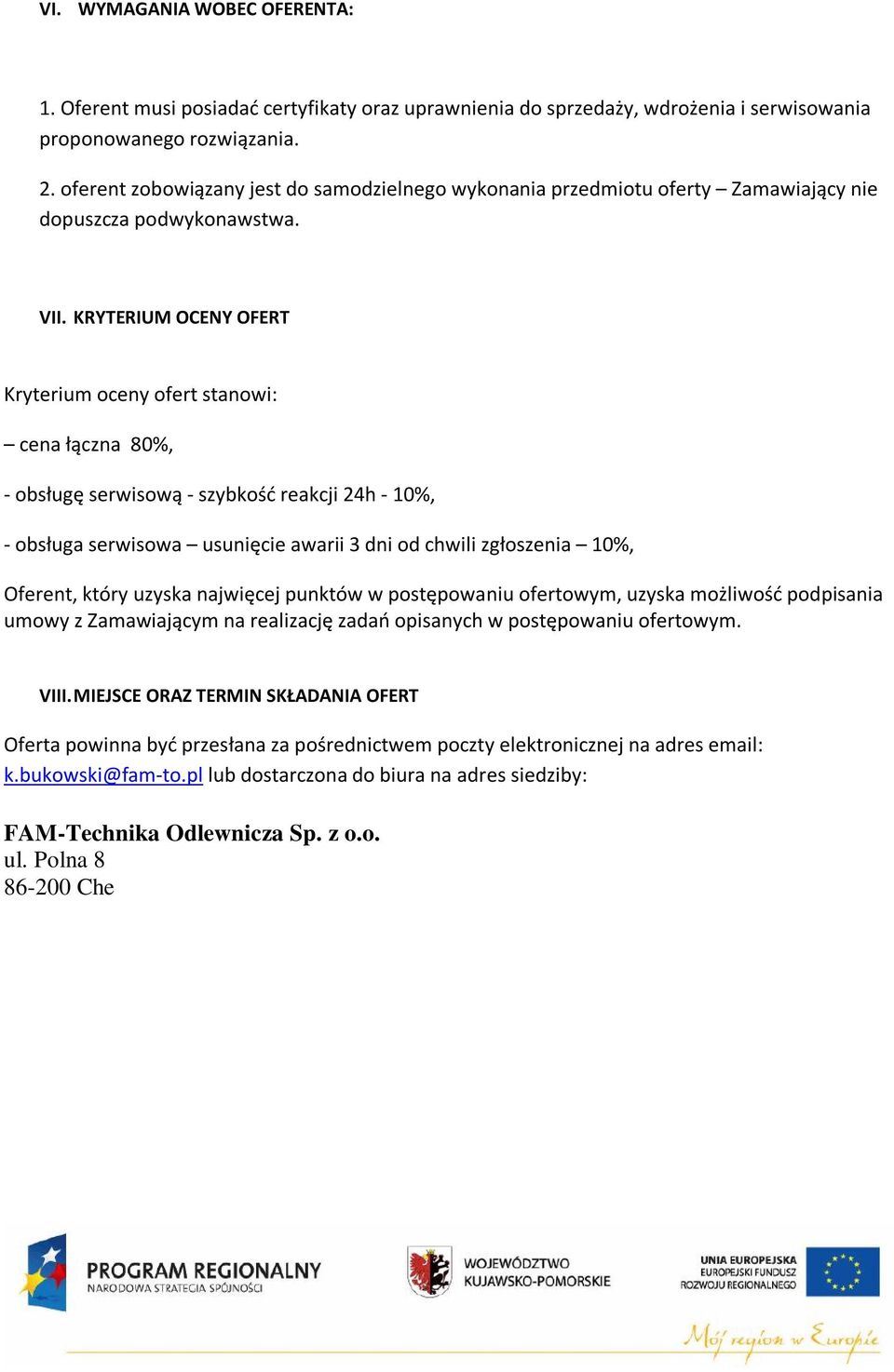 VI. WYMAGANIA WOBEC OFERENTA:

1. Oferent musi posiadać certyfikaty oraz uprawnienia do sprzedaży, wdrożenia i serwisowania proponowanego rozwiązania.

2. oferent zobowiązany jest do samodzielnego wykonania przedmiotu oferty – Zamawiający nie dopuszcza podwykonawstwa.

VII. KRYTERIUM OCENY OFERT

Kryterium oceny ofert stanowi:

– cena łączna 80%,

- obsługę serwisową - szybkość reakcji 24h - 10%,

- obsługa serwisowa – usunięcie awarii 3 dni od chwili zgłoszenia – 10%,

Oferent, który uzyska najwięcej punktów w postępowaniu ofertowym, uzyska możliwość podpisania umowy z Zamawiającym na realizację zadań opisanych w postępowaniu ofertowym.

VIII. MIEJSCE ORAZ TERMIN SKŁADANIA OFERT

Oferta powinna być przesłana za pośrednictwem poczty elektronicznej na adres email: k.bukowski@fam-to.pl lub dostarczona do biura na adres siedziby:

FAM-Technika Odlewnicza Sp. z o.o.
ul. Polna 8
86-200 Che

PROGRAM REGIONALNY
NARODOWA STRATEGIA SPÓJNOŚCI

WOJEWÓDZTWO KUJAWSKO-POMORSKIE

UNIA EUROPEJSKA
EUROPEJSKI FUNDUSZ ROZWOJU REGIONALNEGO

Mój region w Europie